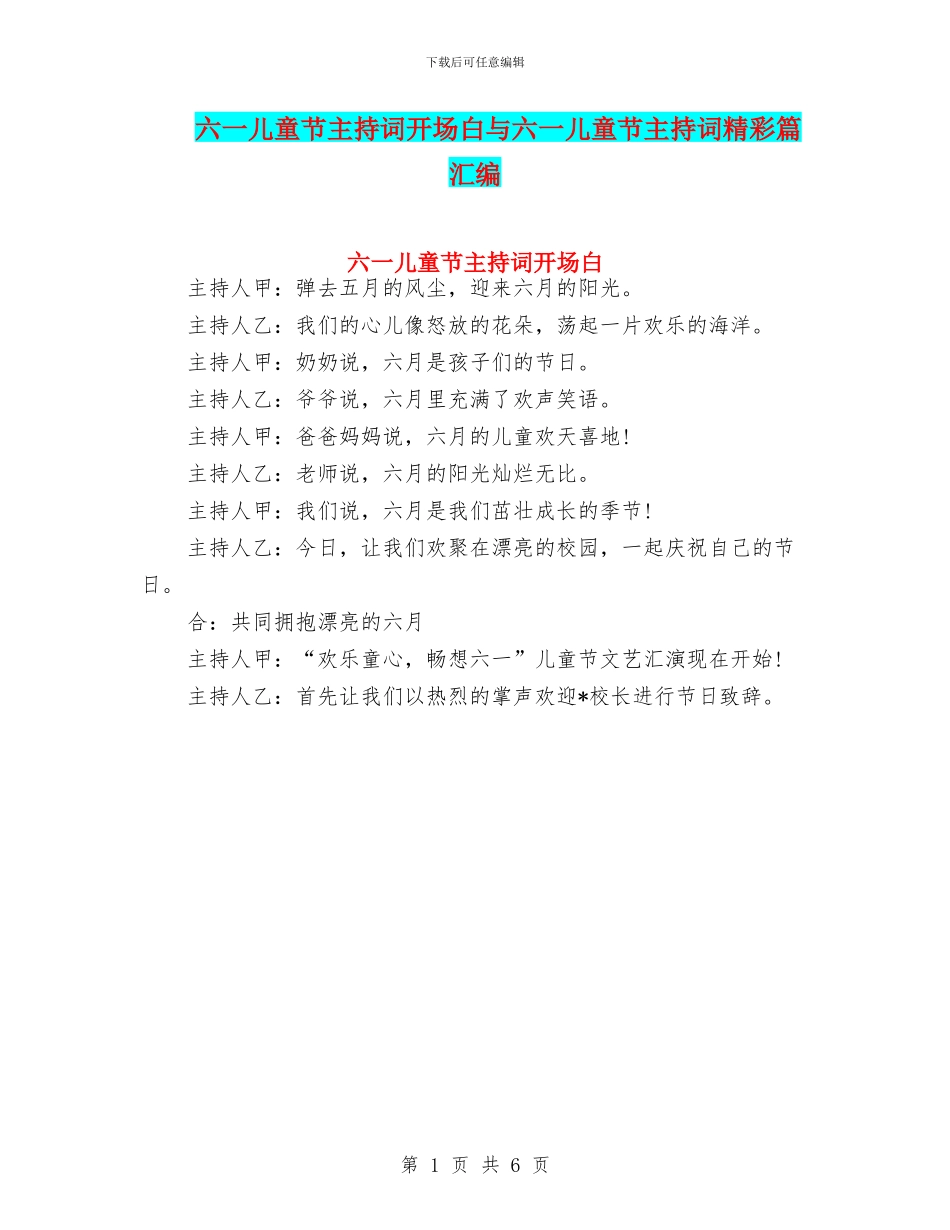 下载后可任意编辑

六一儿童节主持词开场白与六一儿童节主持词精彩篇汇编

六一儿童节主持词开场白

主持人甲：弹去五月的风尘，迎来六月的阳光。

主持人乙：我们的心儿像怒放的花朵，荡起一片欢乐的海洋。

主持人甲：奶奶说，六月是孩子们的节日。

主持人乙：爷爷说，六月里充满了欢声笑语。

主持人甲：爸爸妈妈说，六月的儿童欢天喜地!

主持人乙：老师说，六月的阳光灿烂无比。

主持人甲：我们说，六月是我们茁壮成长的季节!

主持人乙：今日，让我们欢聚在漂亮的校园，一起庆祝自己的节日。

合：共同拥抱漂亮的六月

主持人甲：“欢乐童心，畅想六一”儿童节文艺汇演现在开始!

主持人乙：首先让我们以热烈的掌声欢迎*校长进行节日致辞。

第 1 页 共 6 页